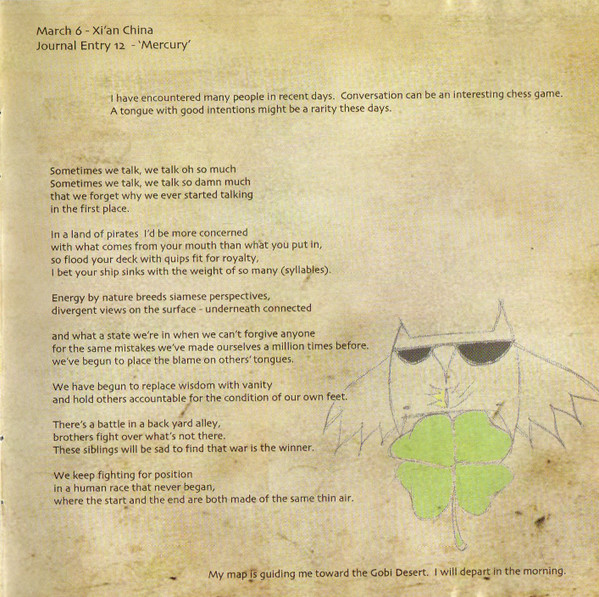 March 6 - Xi'an China
Journal Entry 12 - 'Mercury'

I have encountered many people in recent days. Conversation can be an interesting chess game. A tongue with good intentions might be a rarity these days.

Sometimes we talk, we talk oh so much
Sometimes we talk, we talk so damn much
that we forget why we ever started talking
in the first place.

In a land of pirates I'd be more concerned
with what comes from your mouth than what you put in,
so flood your deck with quips fit for royalty,
I bet your ship sinks with the weight of so many (syllables).

Energy by nature breeds siamese perspectives,
divergent views on the surface - underneath connected

and what a state we're in when we can't forgive anyone
for the same mistakes we've made ourselves a million times before.
we've begun to place the blame on others' tongues.

We have begun to replace wisdom with vanity
and hold others accountable for the condition of our own feet.

There's a battle in a back yard alley,
brothers fight over what's not there.
These siblings will be sad to find that war is the winner.

We keep fighting for position
in a human race that never began,
where the start and the end are both made of the same thin air.

My map is guiding me toward the Gobi Desert. I will depart in the morning.